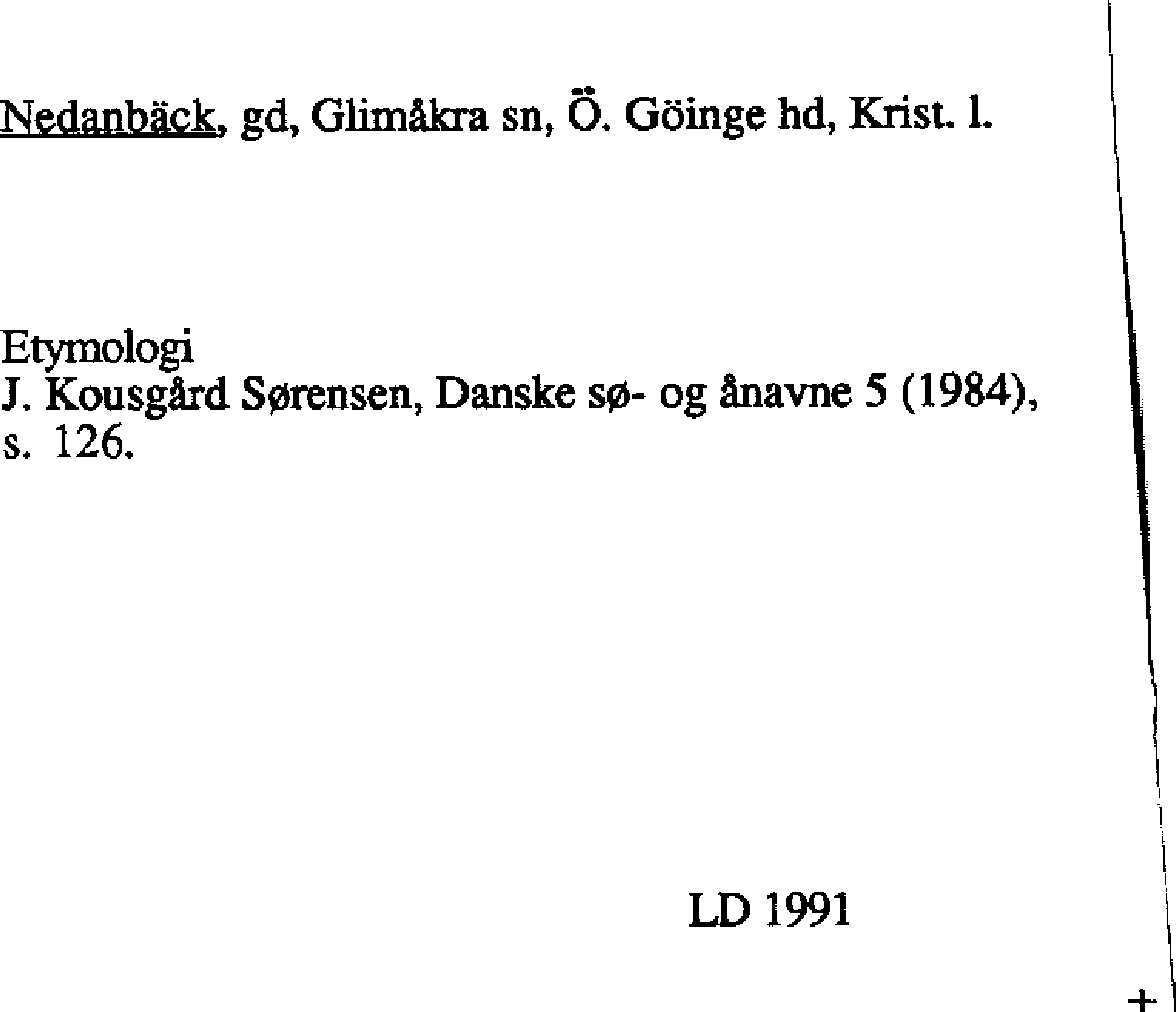 Nedanbäck, gd, Glimåkra sn, Ö. Göinge hd, Krist. l.

Etymologi
J. Kousgård Sørensen, Danske sø- og ånavne 5 (1984), s. 126.

LD 1991

+